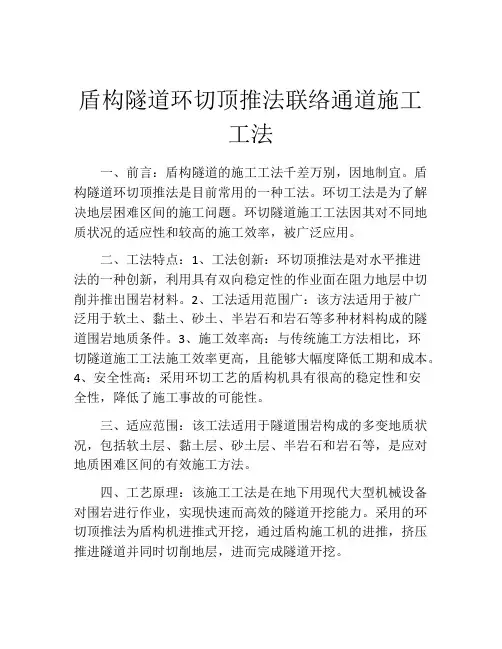 盾构隧道环切顶推法联络通道施工工法

一、前言：盾构隧道的施工工法千差万别，因地制宜。盾构隧道环切顶推法是目前常用的一种工法。环切工法是为了解决地层困难区间的施工问题。环切隧道施工工法因其对不同地质状况的适应性和较高的施工效率，被广泛应用。

二、工法特点：1、工法创新：环切顶推法是对水平推进法的一种创新，利用具有双向稳定性的作业面在阻力地层中切削并推出围岩材料。2、工法适用范围广：该方法适用于被广泛用于软土、黏土、砂土、半岩石和岩石等多种材料构成的隧道围岩地质条件。3、施工效率高：与传统施工方法相比，环切隧道施工工法施工效率更高，且能够大幅度降低工期和成本。4、安全性高：采用环切工艺的盾构机具有很高的稳定性和安全性，降低了施工事故的可能性。

三、适应范围：该工法适用于隧道围岩构成的多变地质状况，包括软土层、黏土层、砂土层、半岩石和岩石等，是应对地质困难区间的有效施工方法。

四、工艺原理：该施工工法是在地下用现代大型机械设备对围岩进行作业，实现快速而高效的隧道开挖能力。采用的环切顶推法为盾构机进推式开挖，通过盾构施工机的进推，挤压推进隧道并同时切削地层，进而完成隧道开挖。